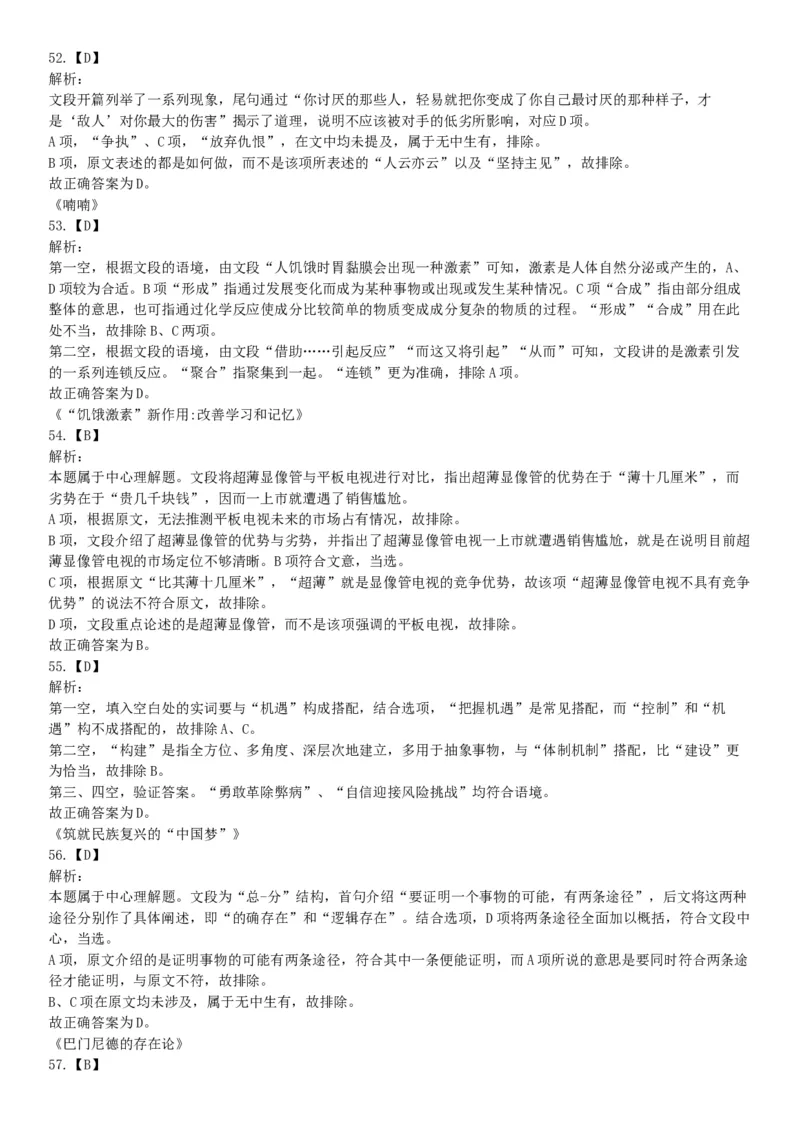 52.【D】
解析：
文段开篇列举了一系列现象，尾句通过“你讨厌的那些人，轻易就把你变成了你自己最讨厌的那种样子，才是‘敌人’对你最大的伤害”揭示了道理，说明不应该被对手的低劣所影响，对应D项。
A项，“争执”、C项，“放弃仇恨”，在文中均未提及，属于无中生有，排除。
B项，原文表述的都是如何做，而不是该项所表述的“人云亦云”以及“坚持主见”，故排除。
故正确答案为D。
《喃喃》
53.【D】
解析：
第一空，根据文段的语境，由文段“人饥饿时胃黏膜会出现一种激素”可知，激素是人体自然分泌或产生的，A、D项较为合适。B项“形成”指通过发展变化而成为某种事物或出现或发生某种情况。C项“合成”指由部分组成整体的意思，也可指通过化学反应使成分比较简单的物质变成成分复杂的物质的过程。“形成”“合成”用在此处不当，故排除B、C两项。
第二空，根据文段的语境，由文段“借助……引起反应”“而这又将引起”“从而”可知，文段讲的是激素引发的一系列连锁反应。“聚合”指聚集到一起。“连锁”更为准确，排除A项。
故正确答案为D。
《“饥饿激素”新作用:改善学习和记忆》
54.【B】
解析：
本题属于中心理解题。文段将超薄显像管与平板电视进行对比，指出超薄显像管的优势在于“薄十几厘米”，而劣势在于“贵几千块钱”，因而一上市就遭遇了销售尴尬。
A项，根据原文，无法推测平板电视未来的市场占有情况，故排除。
B项，文段介绍了超薄显像管的优势与劣势，并指出了超薄显像管电视一上市就遭遇销售尴尬，就是在说明目前超薄显像管电视的市场定位不够清晰。B项符合文意，当选。
C项，根据原文“比其薄十几厘米”，“超薄”就是显像管电视的竞争优势，故该项“超薄显像管电视不具有竞争优势”的说法不符合原文，故排除。
D项，文段重点论述的是超薄显像管，而不是该项强调的平板电视，故排除。
故正确答案为B。
55.【D】
解析：
第一空，填入空白处的实词要与“机遇”构成搭配，结合选项，“把握机遇”是常见搭配，而“控制”和“机遇”构不成搭配的，故排除A、C。
第二空，“构建”是指全方位、多角度、深层次地建立，多用于抽象事物，与“体制机制”搭配，比“建设”更为恰当，故排除B。
第三、四空，验证答案。“勇敢革除弊病”、“自信迎接风险挑战”均符合语境。
故正确答案为D。
《筑就民族复兴的“中国梦”》
56.【D】
解析：
本题属于中心理解题。文段为“总-分”结构，首句介绍“要证明一个事物的可能，有两条途径”，后文将这两种途径分别作了具体阐述，即“的确存在”和“逻辑存在”。结合选项，D项将两条途径全面加以概括，符合文段中心，当选。
A项，原文介绍的是证明事物的可能有两条途径，符合其中一条便能证明，而A项所说的意思是要同时符合两条途径才能证明，与原文不符，故排除。
B、C项在原文均未涉及，属于无中生有，故排除。
故正确答案为D。
《巴门尼德的存在论》
57.【B】